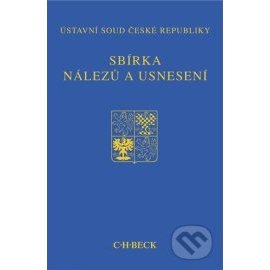 ÚSTAVNÍ SOUD ČESKÉ REPUBLIKY

SBÍRKA
NÁLEZŮ A USNESENÍ

C·H·BECK